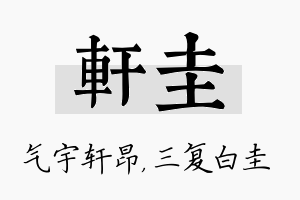 軒圭

气宇轩昂，三复白圭